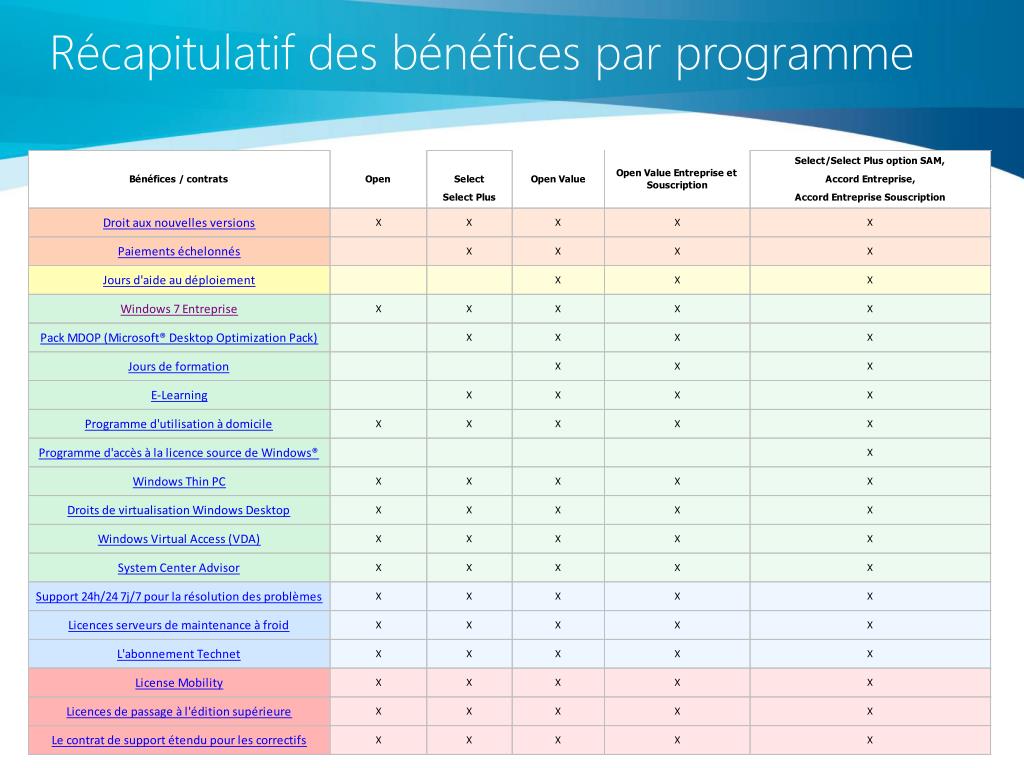 Récapitulatif des bénéfices par programme

| Bénéfices / contrats | Open | Select Select Plus | Open Value | Open Value Entreprise et Souscription | Select/Select Plus option SAM, Accord Entreprise, Accord Entreprise Souscription |
|---|---|---|---|---|---|
| Droit aux nouvelles versions | X | X | X | X | X |
| Paiements échelonnés | | X | X | X | X |
| Jours d'aide au déploiement | | | X | X | X |
| Windows 7 Entreprise | X | X | X | X | X |
| Pack MDOP (Microsoft® Desktop Optimization Pack) | | X | X | X | X |
| Jours de formation | | | X | X | X |
| E-Learning | | X | X | X | X |
| Programme d'utilisation à domicile | X | X | X | X | X |
| Programme d'accès à la licence source de Windows® | | | | | X |
| Windows Thin PC | X | X | X | X | X |
| Droits de virtualisation Windows Desktop | X | X | X | X | X |
| Windows Virtual Access (VDA) | X | X | X | X | X |
| System Center Advisor | X | X | X | X | X |
| Support 24h/24 7j/7 pour la résolution des problèmes | X | X | X | X | X |
| Licences serveurs de maintenance à froid | X | X | X | X | X |
| L'abonnement Technet | X | X | X | X | X |
| License Mobility | X | X | X | X | X |
| Licences de passage à l'édition supérieure | X | X | X | X | X |
| Le contrat de support étendu pour les correctifs | X | X | X | X | X |